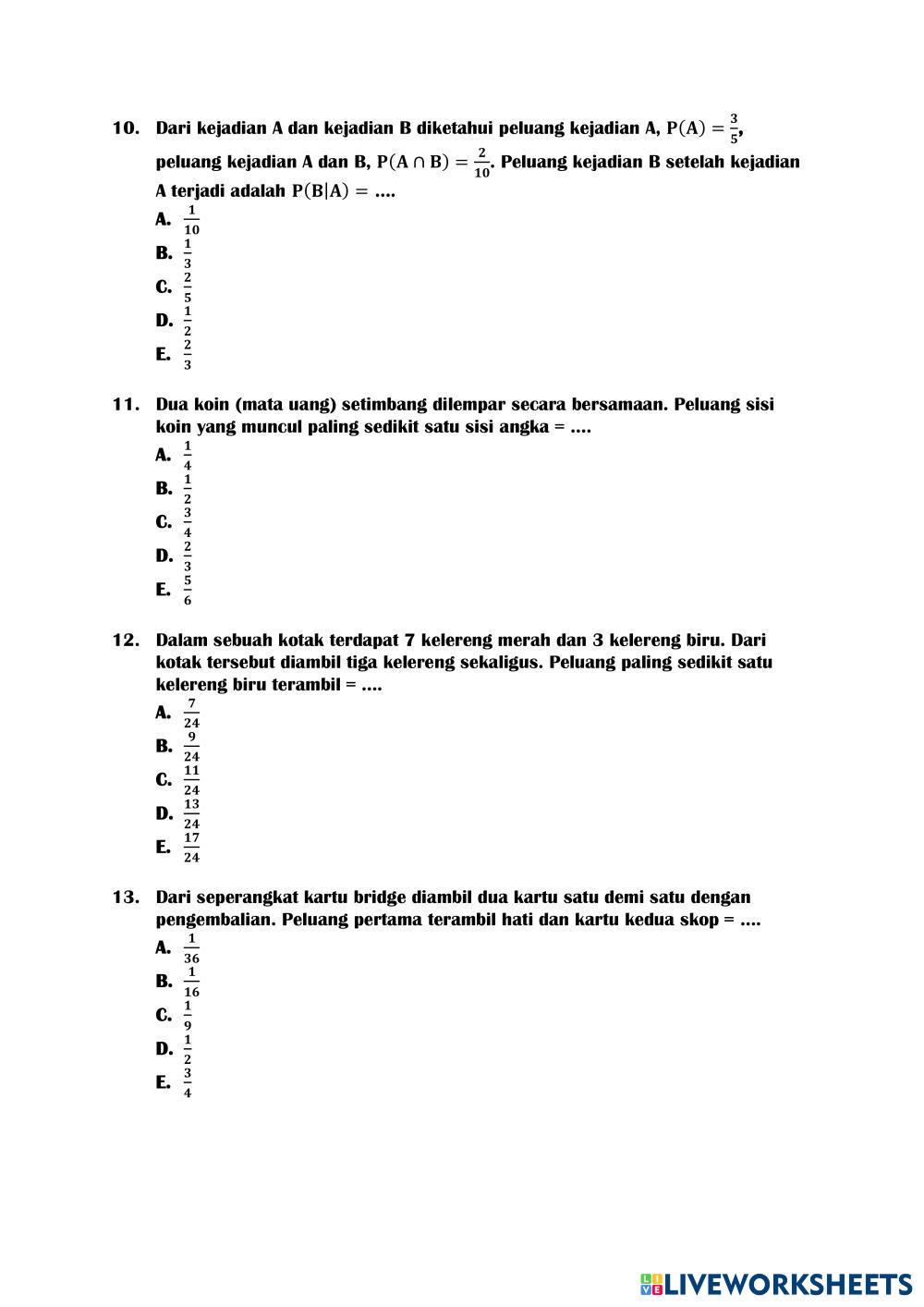 10. Dari kejadian A dan kejadian B diketahui peluang kejadian A, $P(A) = \frac{3}{5}$, peluang kejadian A dan B, $P(A \cap B) = \frac{2}{10}$. Peluang kejadian B setelah kejadian A terjadi adalah $P(B|A) = ....$

A. $\frac{1}{10}$

B. $\frac{1}{3}$

C. $\frac{2}{5}$

D. $\frac{1}{2}$

E. $\frac{2}{3}$

11. Dua koin (mata uang) setimbang dilempar secara bersamaan. Peluang sisi koin yang muncul paling sedikit satu sisi angka = ....

A. $\frac{1}{4}$

B. $\frac{1}{2}$

C. $\frac{3}{4}$

D. $\frac{2}{3}$

E. $\frac{5}{6}$

12. Dalam sebuah kotak terdapat 7 kelereng merah dan 3 kelereng biru. Dari kotak tersebut diambil tiga kelereng sekaligus. Peluang paling sedikit satu kelereng biru terambil = ....

A. $\frac{7}{24}$

B. $\frac{9}{24}$

C. $\frac{11}{24}$

D. $\frac{13}{24}$

E. $\frac{17}{24}$

13. Dari seperangkat kartu bridge diambil dua kartu satu demi satu dengan pengembalian. Peluang pertama terambil hati dan kartu kedua skop = ....

A. $\frac{1}{36}$

B. $\frac{1}{16}$

C. $\frac{1}{9}$

D. $\frac{1}{2}$

E. $\frac{3}{4}$

LIVEWORKSHEETS